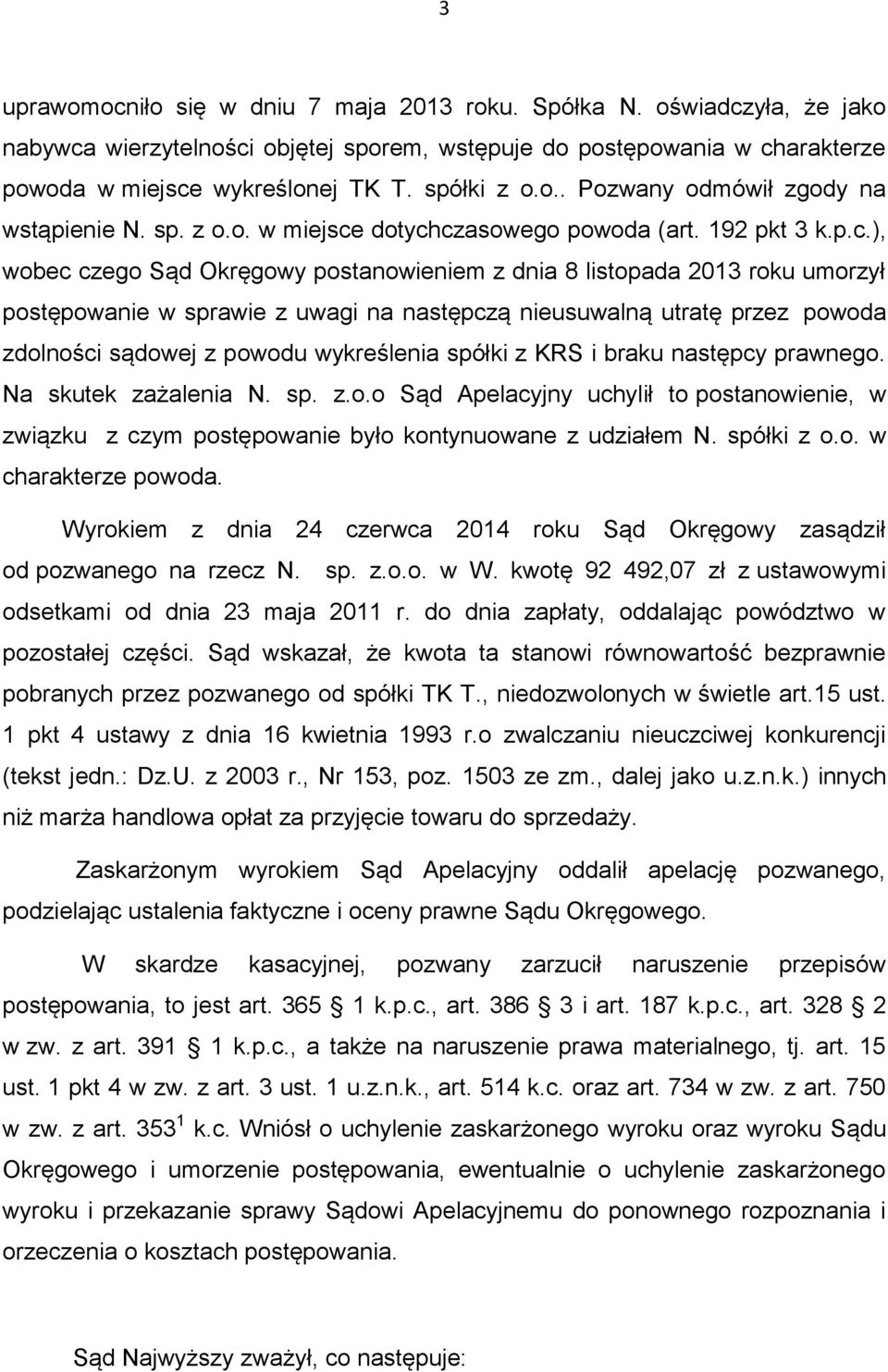 3

uprawomocniło się w dniu 7 maja 2013 roku. Spółka N. oświadczyła, że jako nabywca wierzytelności objętej sporem, wstępuje do postępowania w charakterze powoda w miejsce wykreślonej TK T. spółki z o.o.. Pozwany odmówił zgody na wstąpienie N. sp. z o.o. w miejsce dotychczasowego powoda (art. 192 pkt 3 k.p.c.), wobec czego Sąd Okręgowy postanowieniem z dnia 8 listopada 2013 roku umorzył postępowanie w sprawie z uwagi na następczą nieusuwalną utratę przez powoda zdolności sądowej z powodu wykreślenia spółki z KRS i braku następcy prawnego. Na skutek zażalenia N. sp. z.o.o Sąd Apelacyjny uchylił to postanowienie, w związku z czym postępowanie było kontynuowane z udziałem N. spółki z o.o. w charakterze powoda.

Wyrokiem z dnia 24 czerwca 2014 roku Sąd Okręgowy zasądził od pozwanego na rzecz N. sp. z.o.o. w W. kwotę 92 492,07 zł z ustawowymi odsetkami od dnia 23 maja 2011 r. do dnia zapłaty, oddalając powództwo w pozostałej części. Sąd wskazał, że kwota ta stanowi równowartość bezprawnie pobranych przez pozwanego od spółki TK T., niedozwolonych w świetle art.15 ust. 1 pkt 4 ustawy z dnia 16 kwietnia 1993 r.o zwalczaniu nieuczciwej konkurencji (tekst jedn.: Dz.U. z 2003 r., Nr 153, poz. 1503 ze zm., dalej jako u.z.n.k.) innych niż marża handlowa opłat za przyjęcie towaru do sprzedaży.

Zaskarżonym wyrokiem Sąd Apelacyjny oddalił apelację pozwanego, podzielając ustalenia faktyczne i oceny prawne Sądu Okręgowego.

W skardze kasacyjnej, pozwany zarzucił naruszenie przepisów postępowania, to jest art. 365 § 1 k.p.c., art. 386 § 3 i art. 187 k.p.c., art. 328 § 2 w zw. z art. 391 § 1 k.p.c., a także na naruszenie prawa materialnego, tj. art. 15 ust. 1 pkt 4 w zw. z art. 3 ust. 1 u.z.n.k., art. 514 k.c. oraz art. 734 w zw. z art. 750 w zw. z art. $353^1$ k.c. Wniósł o uchylenie zaskarżonego wyroku oraz wyroku Sądu Okręgowego i umorzenie postępowania, ewentualnie o uchylenie zaskarżonego wyroku i przekazanie sprawy Sądowi Apelacyjnemu do ponownego rozpoznania i orzeczenia o kosztach postępowania.

Sąd Najwyższy zważył, co następuje: